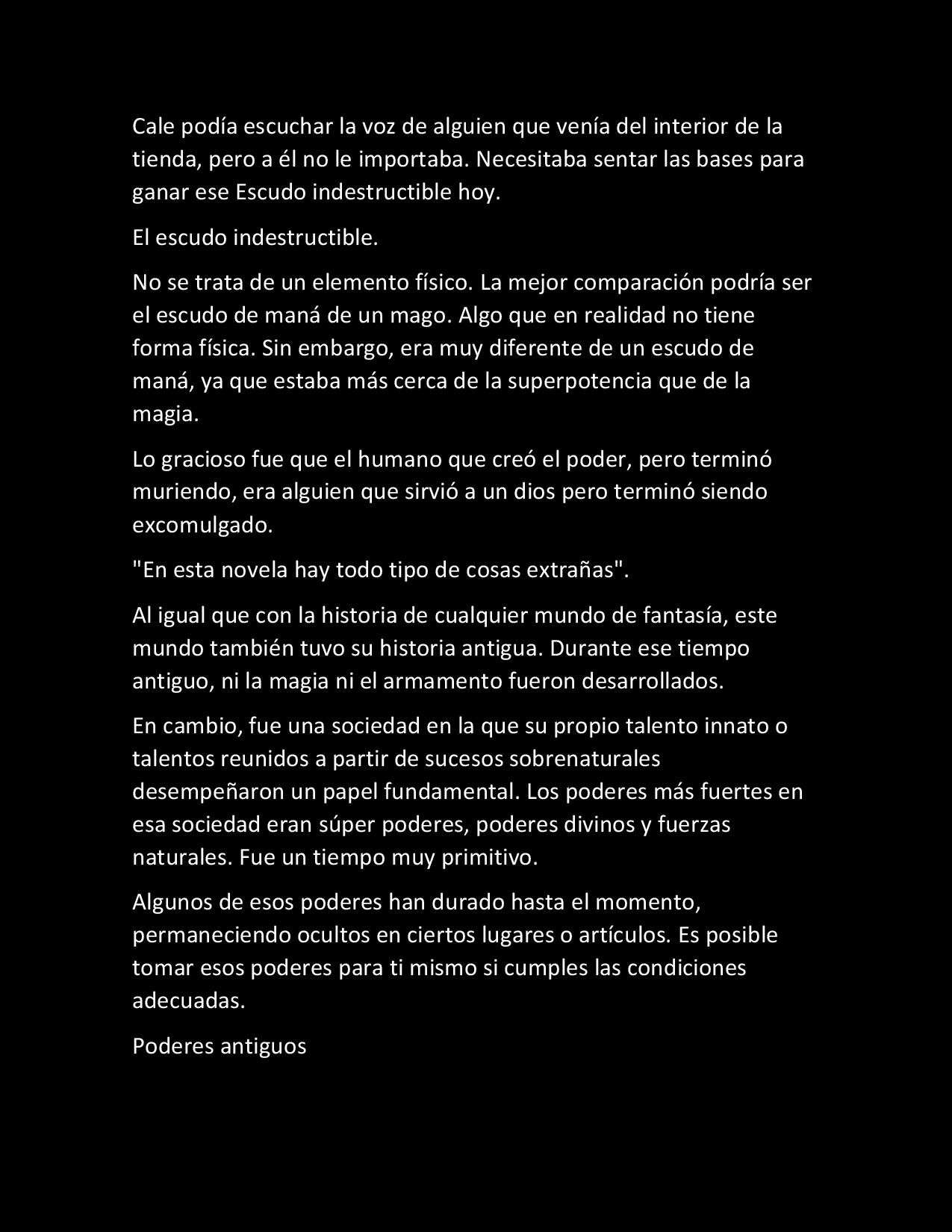 Cale podía escuchar la voz de alguien que venía del interior de la tienda, pero a él no le importaba. Necesitaba sentar las bases para ganar ese Escudo indestructible hoy.

El escudo indestructible.

No se trata de un elemento físico. La mejor comparación podría ser el escudo de maná de un mago. Algo que en realidad no tiene forma física. Sin embargo, era muy diferente de un escudo de maná, ya que estaba más cerca de la superpotencia que de la magia.

Lo gracioso fue que el humano que creó el poder, pero terminó muriendo, era alguien que sirvió a un dios pero terminó siendo excomulgado.

"En esta novela hay todo tipo de cosas extrañas".

Al igual que con la historia de cualquier mundo de fantasía, este mundo también tuvo su historia antigua. Durante ese tiempo antiguo, ni la magia ni el armamento fueron desarrollados.

En cambio, fue una sociedad en la que su propio talento innato o talentos reunidos a partir de sucesos sobrenaturales desempeñaron un papel fundamental. Los poderes más fuertes en esa sociedad eran súper poderes, poderes divinos y fuerzas naturales. Fue un tiempo muy primitivo.

Algunos de esos poderes han durado hasta el momento, permaneciendo ocultos en ciertos lugares o artículos. Es posible tomar esos poderes para ti mismo si cumples las condiciones adecuadas.

Poderes antiguos